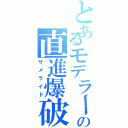 とあるモデラーの直進爆破
サメライド